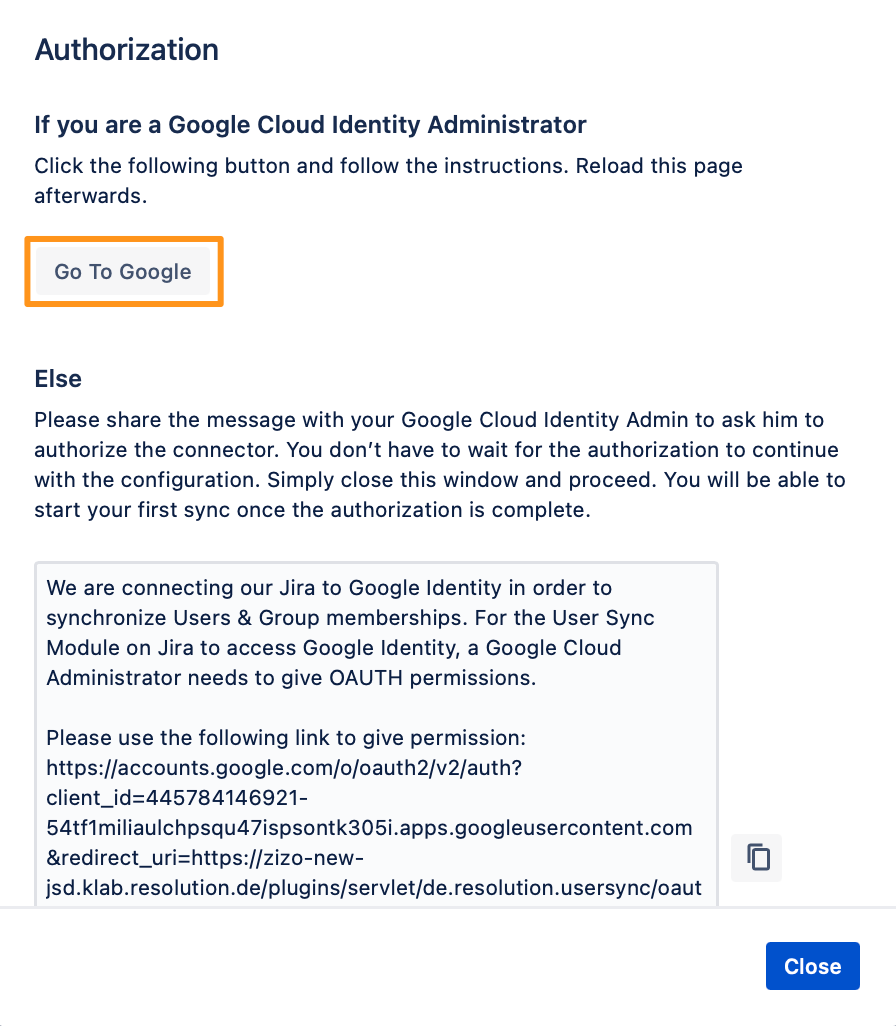 Authorization

If you are a Google Cloud Identity Administrator

Click the following button and follow the instructions. Reload this page afterwards.

Go To Google

Else

Please share the message with your Google Cloud Identity Admin to ask him to authorize the connector. You don't have to wait for the authorization to continue with the configuration. Simply close this window and proceed. You will be able to start your first sync once the authorization is complete.

We are connecting our Jira to Google Identity in order to synchronize Users & Group memberships. For the User Sync Module on Jira to access Google Identity, a Google Cloud Administrator needs to give OAUTH permissions.

Please use the following link to give permission: https://accounts.google.com/o/oauth2/v2/auth?client_id=445784146921-54tf1miliaulchpsqu47ispsontk305i.apps.googleusercontent.com&redirect_uri=https://zizo-new-jsd.klab.resolution.de/plugins/servlet/de.resolution.usersync/oaut

Close